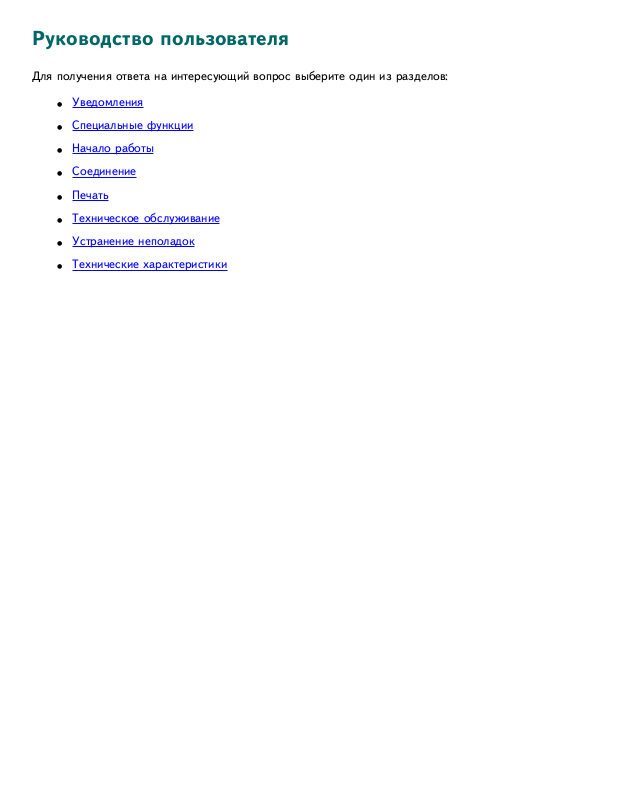 Руководство пользователя

Для получения ответа на интересующий вопрос выберите один из разделов:

• Уведомления
• Специальные функции
• Начало работы
• Соединение
• Печать
• Техническое обслуживание
• Устранение неполадок
• Технические характеристики